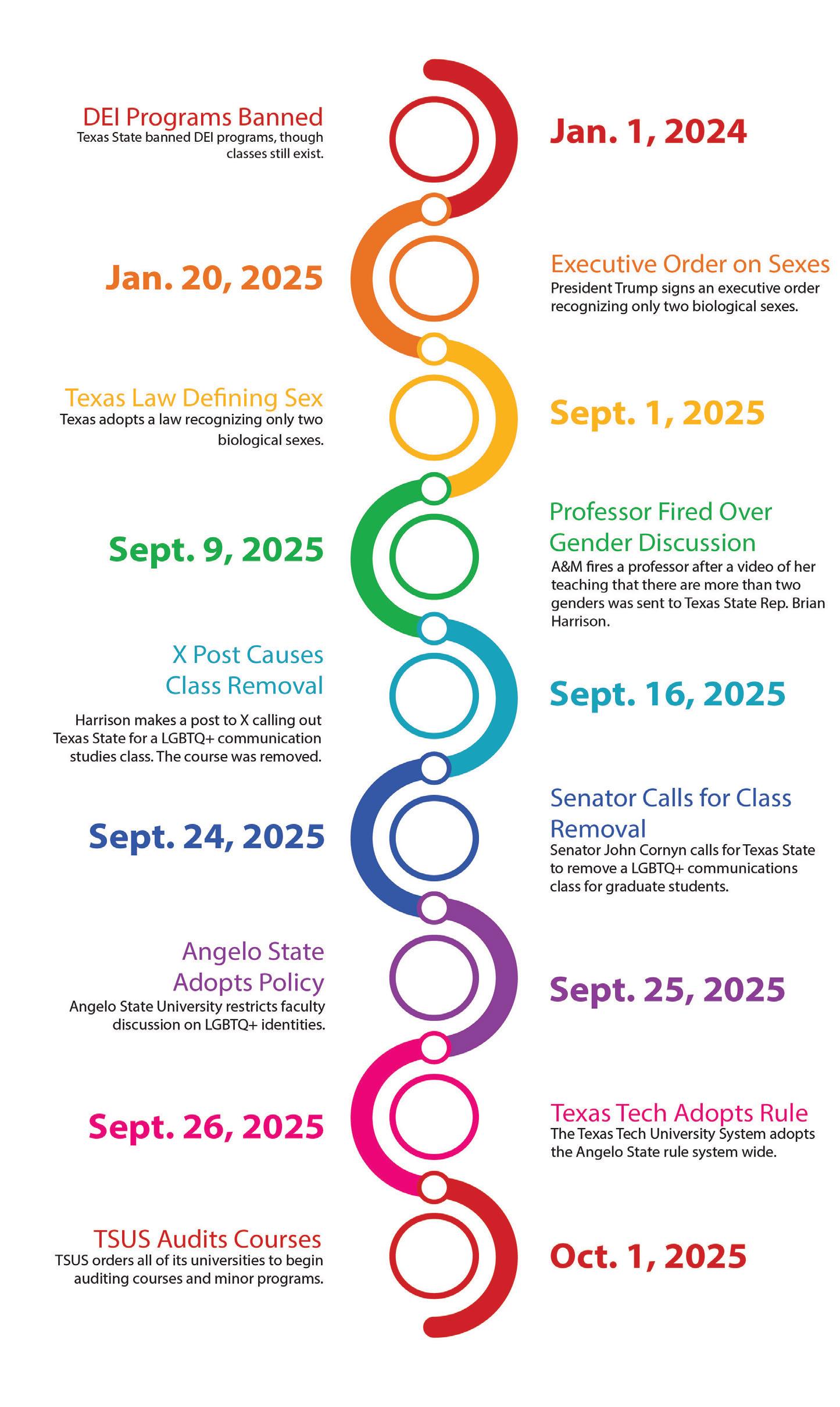 DEI Programs Banned
Texas State banned DEI programs, though classes still exist.

Jan. 1, 2024

Jan. 20, 2025

Executive Order on Sexes
President Trump signs an executive order recognizing only two biological sexes.

Texas Law Defining Sex
Texas adopts a law recognizing only two biological sexes.

Sept. 1, 2025

Sept. 9, 2025

Professor Fired Over Gender Discussion
A&M fires a professor after a video of her teaching that there are more than two genders was sent to Texas State Rep. Brian Harrison.

X Post Causes Class Removal

Harrison makes a post to X calling out Texas State for a LGBTQ+ communication studies class. The course was removed.

Sept. 16, 2025

Sept. 24, 2025

Senator Calls for Class Removal
Senator John Cornyn calls for Texas State to remove a LGBTQ+ communications class for graduate students.

Angelo State Adopts Policy
Angelo State University restricts faculty discussion on LGBTQ+ identities.

Sept. 25, 2025

Sept. 26, 2025

Texas Tech Adopts Rule
The Texas Tech University System adopts the Angelo State rule system wide.

TSUS Audits Courses
TSUS orders all of its universities to begin auditing courses and minor programs.

Oct. 1, 2025